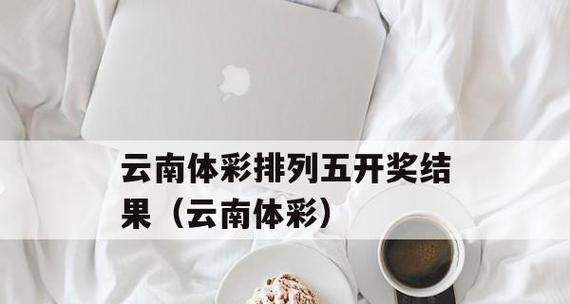 云南体彩排列五开奖结果（云南体彩）